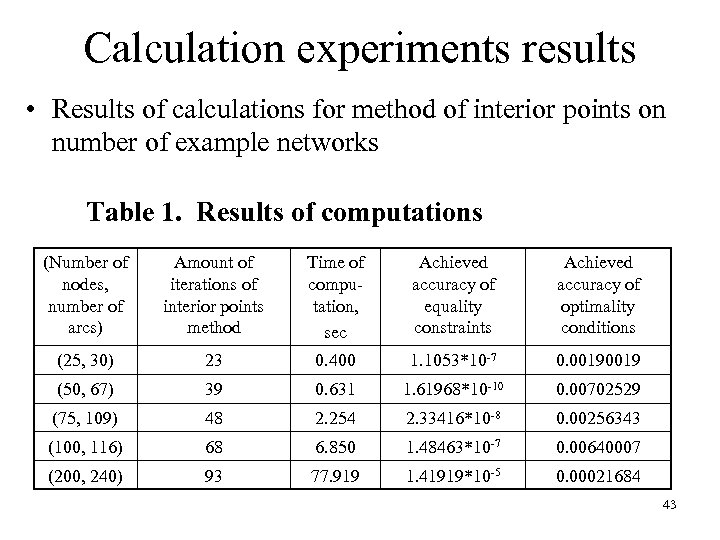 Calculation experiments results

• Results of calculations for method of interior points on number of example networks

Table 1. Results of computations

| (Number of nodes, number of arcs) | Amount of iterations of interior points method | Time of computation, sec | Achieved accuracy of equality constraints | Achieved accuracy of optimality conditions |
|---|---|---|---|---|
| (25, 30) | 23 | 0.400 | $1.1053*10^{-7}$ | 0.00190019 |
| (50, 67) | 39 | 0.631 | $1.61968*10^{-10}$ | 0.00702529 |
| (75, 109) | 48 | 2.254 | $2.33416*10^{-8}$ | 0.00256343 |
| (100, 116) | 68 | 6.850 | $1.48463*10^{-7}$ | 0.00640007 |
| (200, 240) | 93 | 77.919 | $1.41919*10^{-5}$ | 0.00021684 |

43